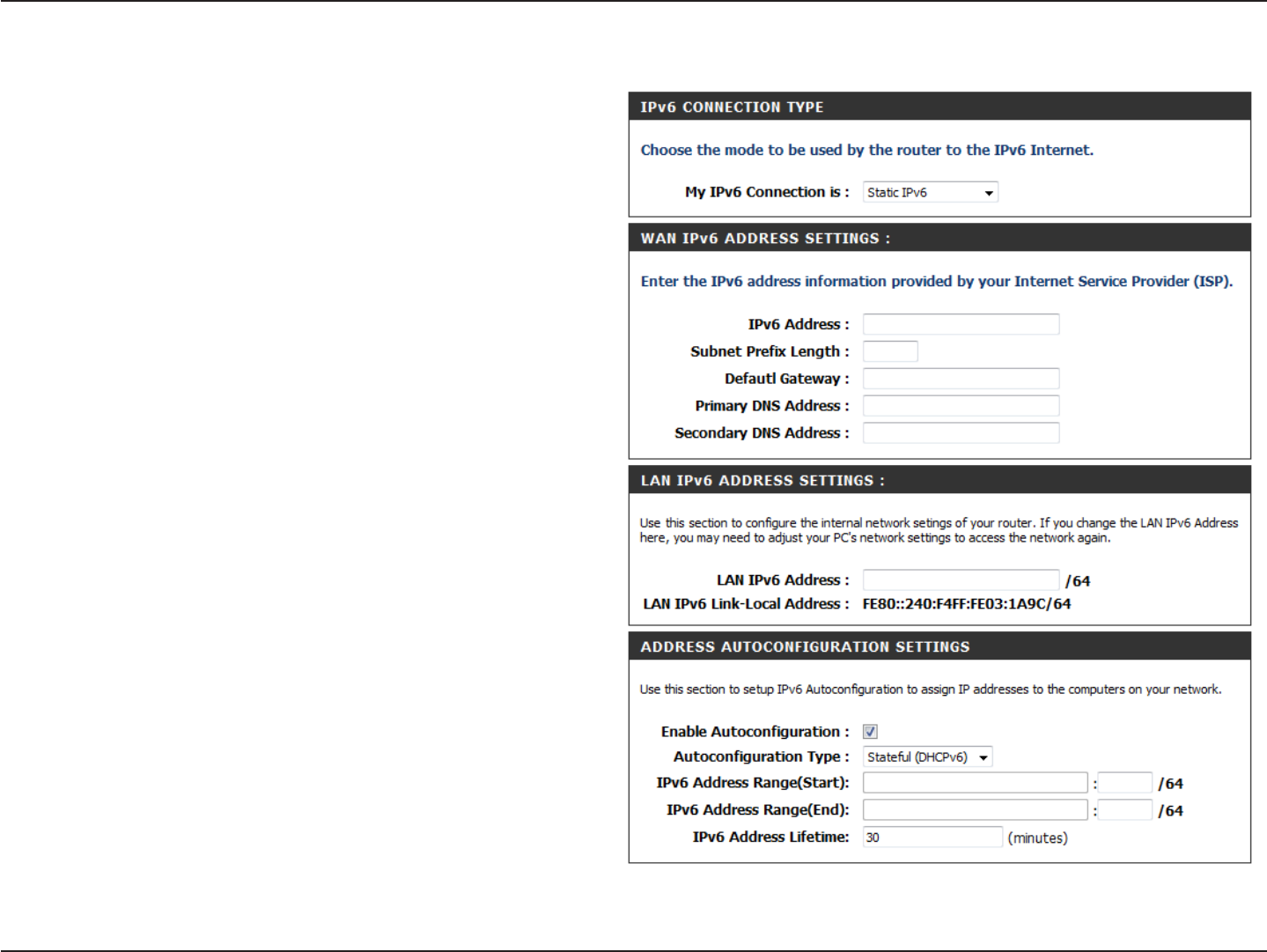 IPv6 CONNECTION TYPE

Choose the mode to be used by the router to the IPv6 Internet.

My IPv6 Connection is : Static IPv6

WAN IPv6 ADDRESS SETTINGS :

Enter the IPv6 address information provided by your Internet Service Provider (ISP).

IPv6 Address :
Subnet Prefix Length :
Defautl Gateway :
Primary DNS Address :
Secondary DNS Address :

LAN IPv6 ADDRESS SETTINGS :

Use this section to configure the internal network setings of your router. If you change the LAN IPv6 Address here, you may need to adjust your PC's network settings to access the network again.

LAN IPv6 Address : /64
LAN IPv6 Link-Local Address : FE80::240:F4FF:FE03:1A9C/64

ADDRESS AUTOCONFIGURATION SETTINGS

Use this section to setup IPv6 Autoconfiguration to assign IP addresses to the computers on your network.

Enable Autoconfiguration :
Autoconfiguration Type : Stateful (DHCPv6)
IPv6 Address Range(Start): : /64
IPv6 Address Range(End): : /64
IPv6 Address Lifetime: 30 (minutes)